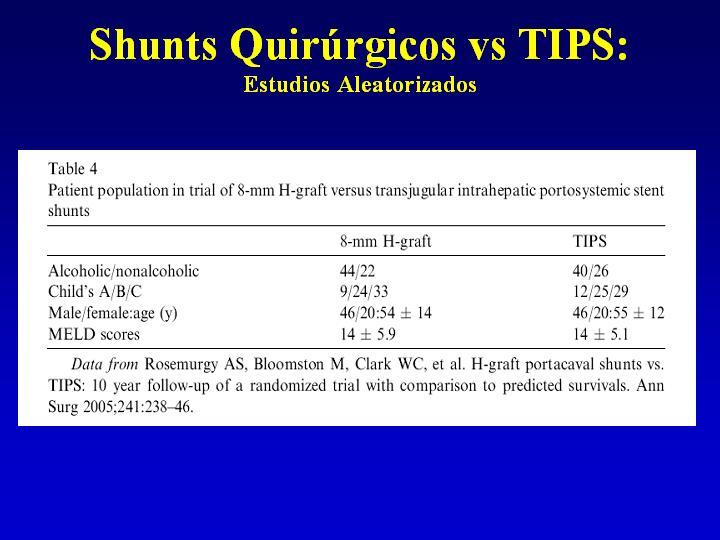 Shunts Quirúrgicos vs TIPS:
Estudios Aleatorizados

Table 4
Patient population in trial of 8-mm H-graft versus transjugular intrahepatic portosystemic stent shunts

| | 8-mm H-graft | TIPS |
|---|---|---|
| Alcoholic/nonalcoholic | 44/22 | 40/26 |
| Child's A/B/C | 9/24/33 | 12/25/29 |
| Male/female:age (y) | 46/20:54 $\pm$ 14 | 46/20:55 $\pm$ 12 |
| MELD scores | 14 $\pm$ 5.9 | 14 $\pm$ 5.1 |

Data from Rosemurgy AS, Bloomston M, Clark WC, et al. H-graft portacaval shunts vs. TIPS: 10 year follow-up of a randomized trial with comparison to predicted survivals. Ann Surg 2005;241:238–46.